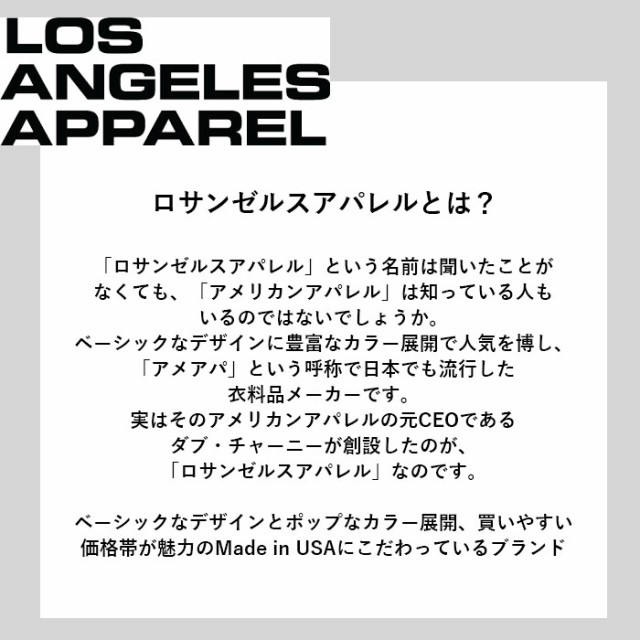 LOS
ANGELES
APPAREL

ロサンゼルスアパレルとは？

「ロサンゼルスアパレル」という名前は聞いたことがなくても、「アメリカンアパレル」は知っている人もいるのではないでしょうか。
ベーシックなデザインに豊富なカラー展開で人気を博し、「アメアパ」という呼称で日本でも流行した衣料品メーカーです。
実はそのアメリカンアパレルの元CEOであるダブ・チャーニーが創設したのが、「ロサンゼルスアパレル」なのです。

ベーシックなデザインとポップなカラー展開、買いやすい価格帯が魅力のMade in USAにこだわっているブランド